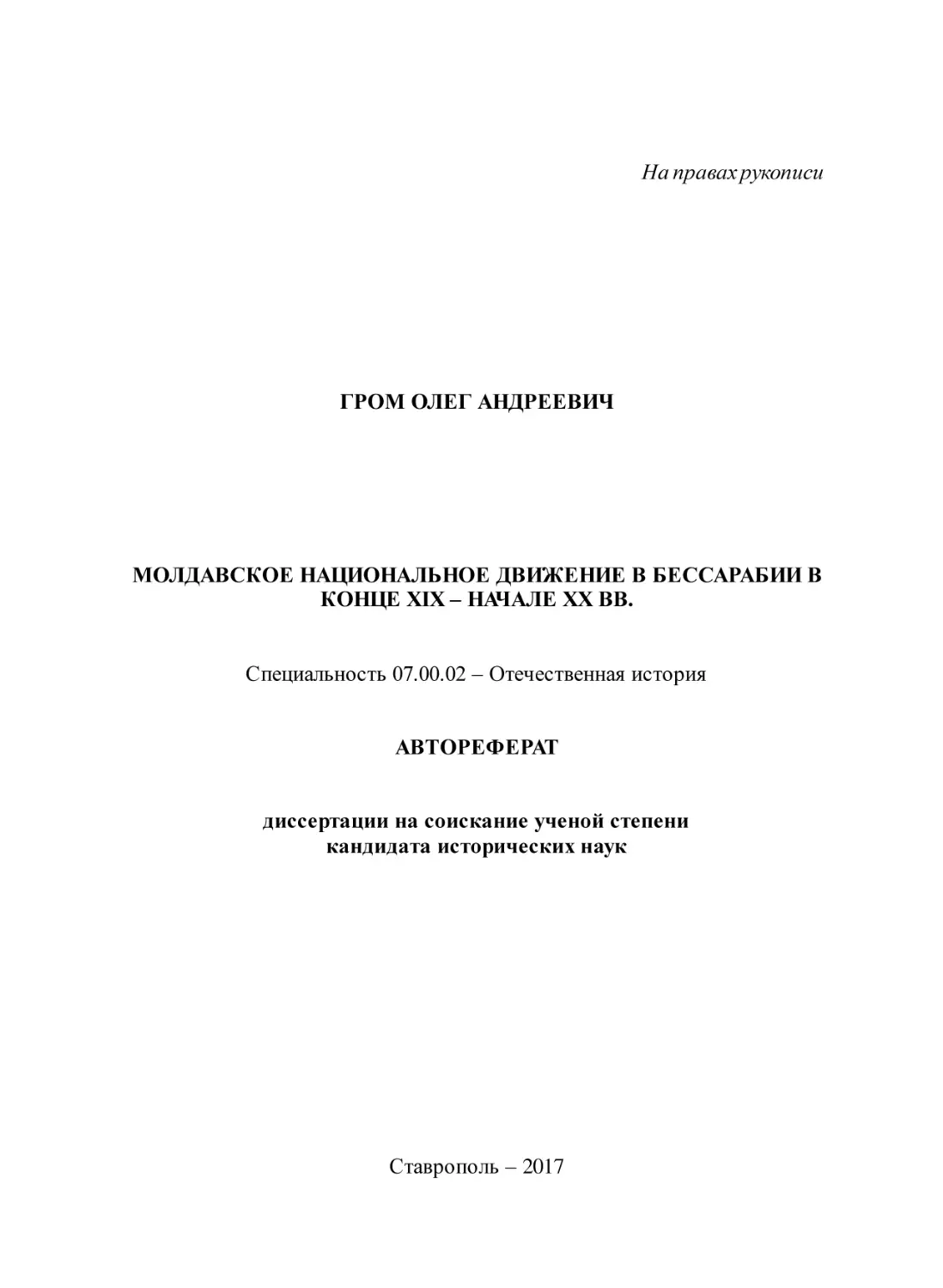 На правах рукописи

ГРОМ ОЛЕГ АНДРЕЕВИЧ

МОЛДАВСКОЕ НАЦИОНАЛЬНОЕ ДВИЖЕНИЕ В БЕССАРАБИИ В КОНЦЕ XIX – НАЧАЛЕ XX ВВ.

Специальность 07.00.02 – Отечественная история

АВТОРЕФЕРАТ

диссертации на соискание ученой степени
кандидата исторических наук

Ставрополь – 2017